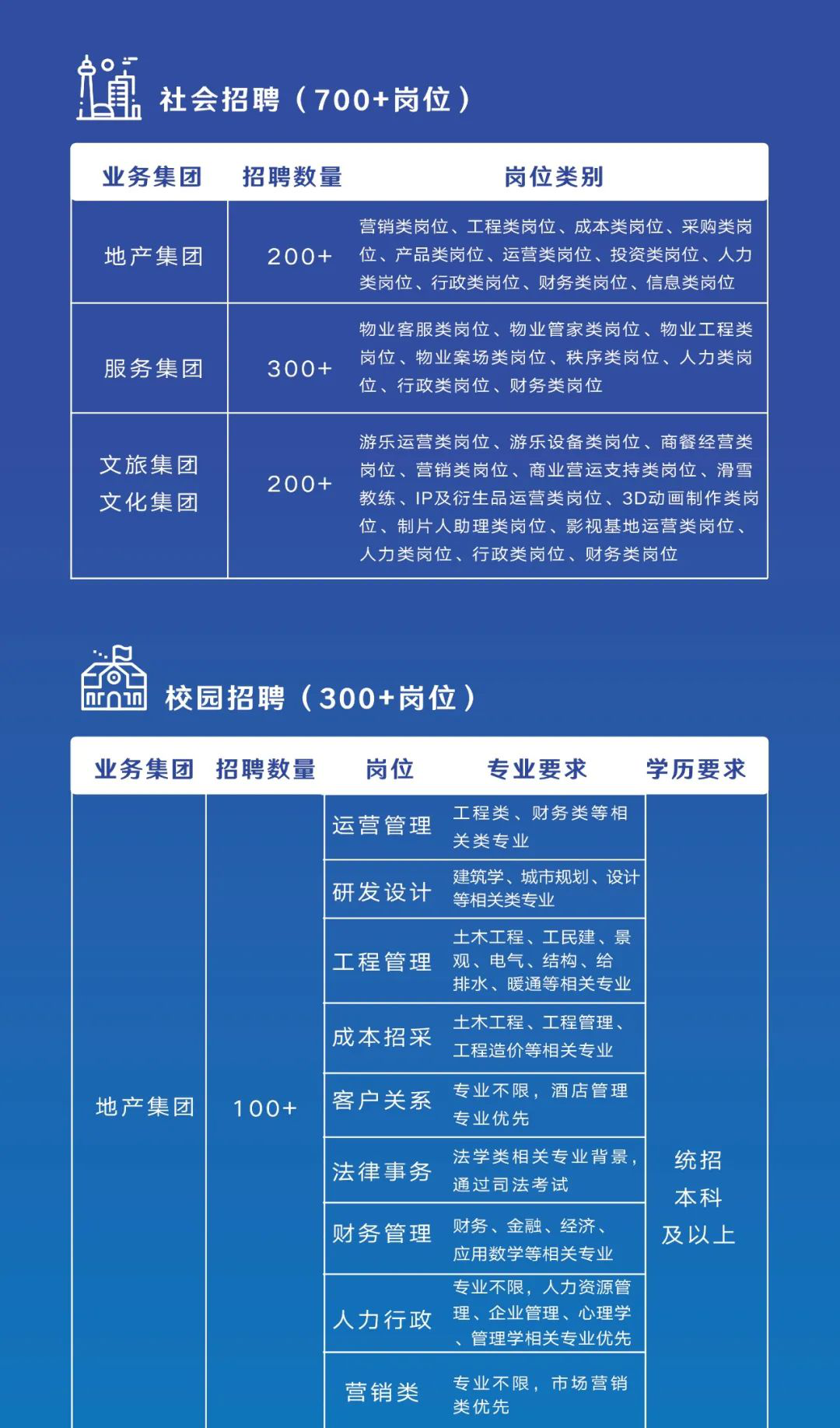 社会招聘（700+岗位）

| 业务集团 | 招聘数量 | 岗位类别 |
|---|---|---|
| 地产集团 | 200+ | 营销类岗位、工程类岗位、成本类岗位、采购类岗位、产品类岗位、运营类岗位、投资类岗位、人力类岗位、行政类岗位、财务类岗位、信息类岗位 |
| 服务集团 | 300+ | 物业客服类岗位、物业管家类岗位、物业工程类岗位、物业案场类岗位、秩序类岗位、人力类岗位、行政类岗位、财务类岗位 |
| 文旅集团 文化集团 | 200+ | 游乐运营类岗位、游乐设备类岗位、商餐经营类岗位、营销类岗位、商业营运支持类岗位、滑雪教练、IP及衍生品运营类岗位、3D动画制作类岗位、制片人助理类岗位、影视基地运营类岗位、人力类岗位、行政类岗位、财务类岗位 |

校园招聘（300+岗位）

| 业务集团 | 招聘数量 | 岗位 | 专业要求 | 学历要求 |
|---|---|---|---|---|
| 地产集团 | 100+ | 运营管理 | 工程类、财务类等相关类专业 | 统招本科及以上 |
| | | 研发设计 | 建筑学、城市规划、设计等相关类专业 | |
| | | 工程管理 | 土木工程、工民建、景观、电气、结构、给排水、暖通等相关专业 | |
| | | 成本招采 | 土木工程、工程管理、工程造价等相关专业 | |
| | | 客户关系 | 专业不限，酒店管理专业优先 | |
| | | 法律事务 | 法学类相关专业背景，通过司法考试 | |
| | | 财务管理 | 财务、金融、经济、应用数学等相关专业 | |
| | | 人力行政 | 专业不限，人力资源管理、企业管理、心理学、管理学相关专业优先 | |
| | | 营销类 | 专业不限，市场营销类优先 | |